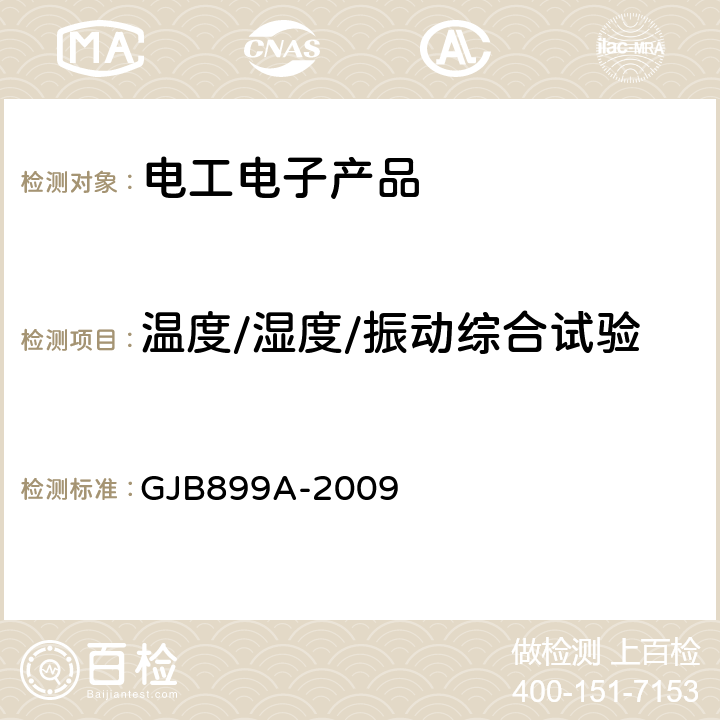 MA CNAS ilac-MRA

检测对象： 电工电子产品

检测项目： 温度/湿度/振动综合试验

检测标准： GJB899A-2009

百检
Baijiantest.com

做检测 上百检
400-151-7153